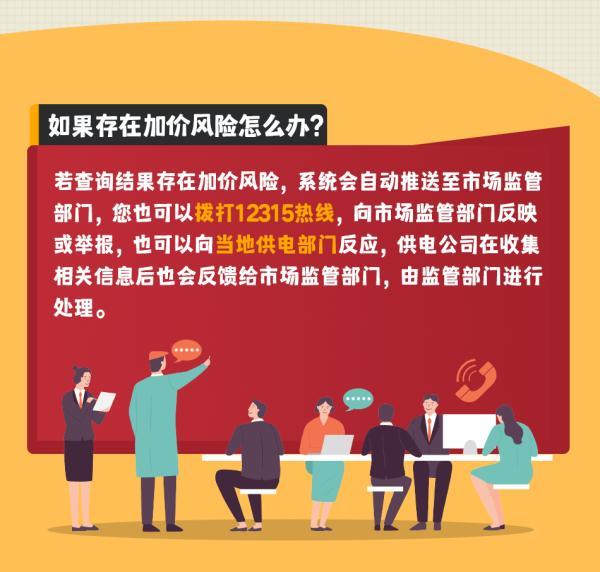 如果存在加价风险怎么办?

若查询结果存在加价风险，系统会自动推送至市场监管部门，您也可以拨打12315热线，向市场监管部门反映或举报，也可以向当地供电部门反应，供电公司在收集相关信息后也会反馈给市场监管部门，由监管部门进行处理。